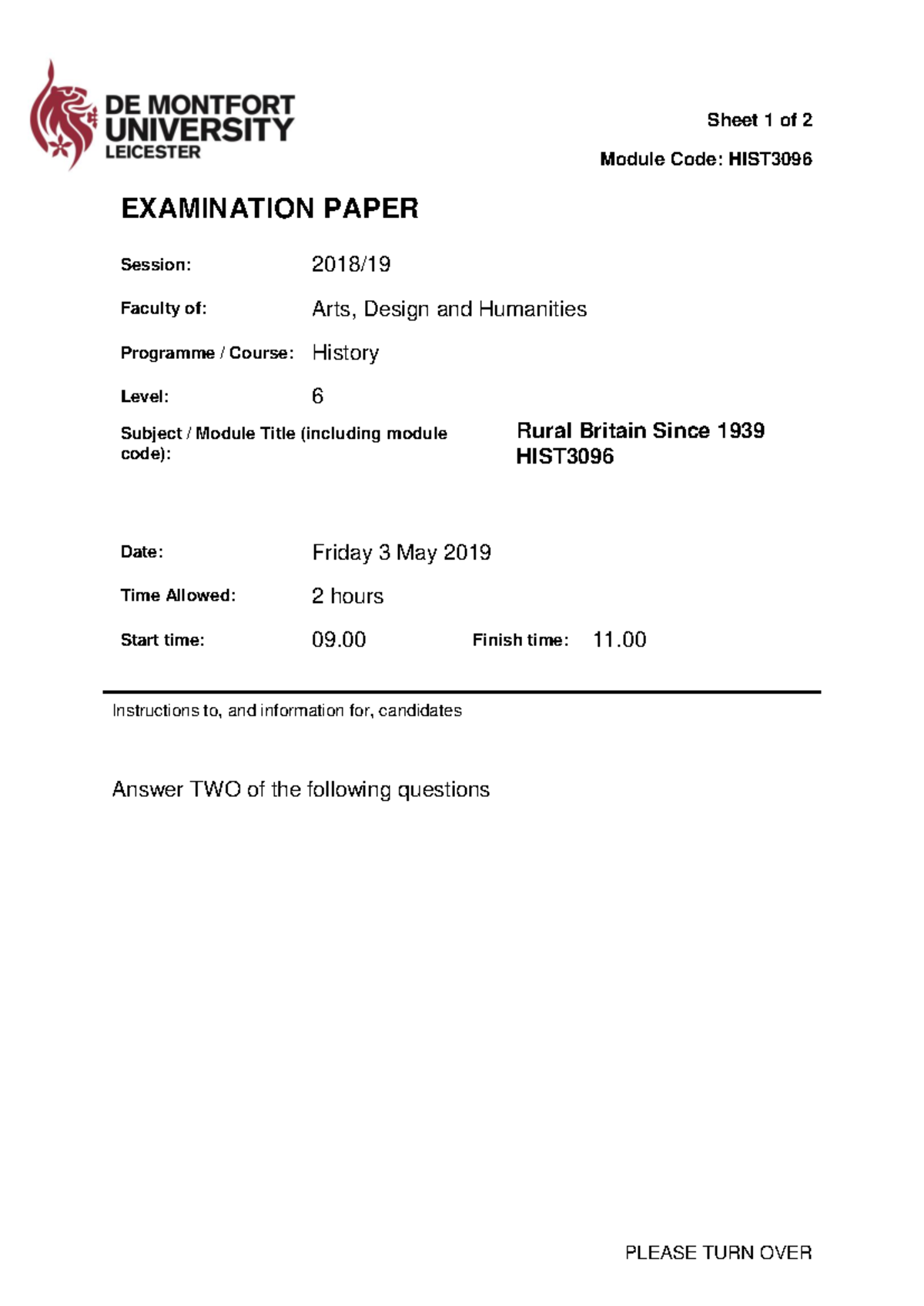 DE MONTFORT UNIVERSITY LEICESTER

Sheet 1 of 2

Module Code: HIST3096

EXAMINATION PAPER

Session: 2018/19

Faculty of: Arts, Design and Humanities

Programme / Course: History

Level: 6

Subject / Module Title (including module code): Rural Britain Since 1939 HIST3096

Date: Friday 3 May 2019

Time Allowed: 2 hours

Start time: 09.00 Finish time: 11.00

Instructions to, and information for, candidates

Answer TWO of the following questions

PLEASE TURN OVER